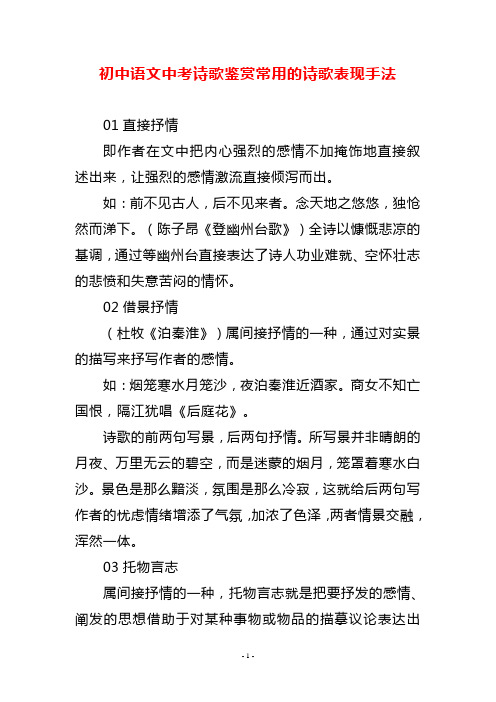 初中语文中考诗歌鉴赏常用的诗歌表现手法

01 直接抒情

即作者在文中把内心强烈的感情不加掩饰地直接叙述出来，让强烈的感情激流直接倾泻而出。

如：前不见古人，后不见来者。念天地之悠悠，独怆然而涕下。（陈子昂《登幽州台歌》）全诗以慷慨悲凉的基调，通过等幽州台直接表达了诗人功业难就、空怀壮志的悲愤和失意苦闷的情怀。

02 借景抒情

（杜牧《泊秦淮》）属间接抒情的一种，通过对实景的描写来抒写作者的感情。

如：烟笼寒水月笼沙，夜泊秦淮近酒家。商女不知亡国恨，隔江犹唱《后庭花》。

诗歌的前两句写景，后两句抒情。所写景并非晴朗的月夜、万里无云的碧空，而是迷蒙的烟月，笼罩着寒水白沙。景色是那么黯淡，氛围是那么冷寂，这就给后两句写作者的忧虑情绪增添了气氛，加浓了色泽，两者情景交融，浑然一体。

03 托物言志

属间接抒情的一种，托物言志就是把要抒发的感情、阐发的思想借助于对某种事物或物品的描摹议论表达出

- 1 -